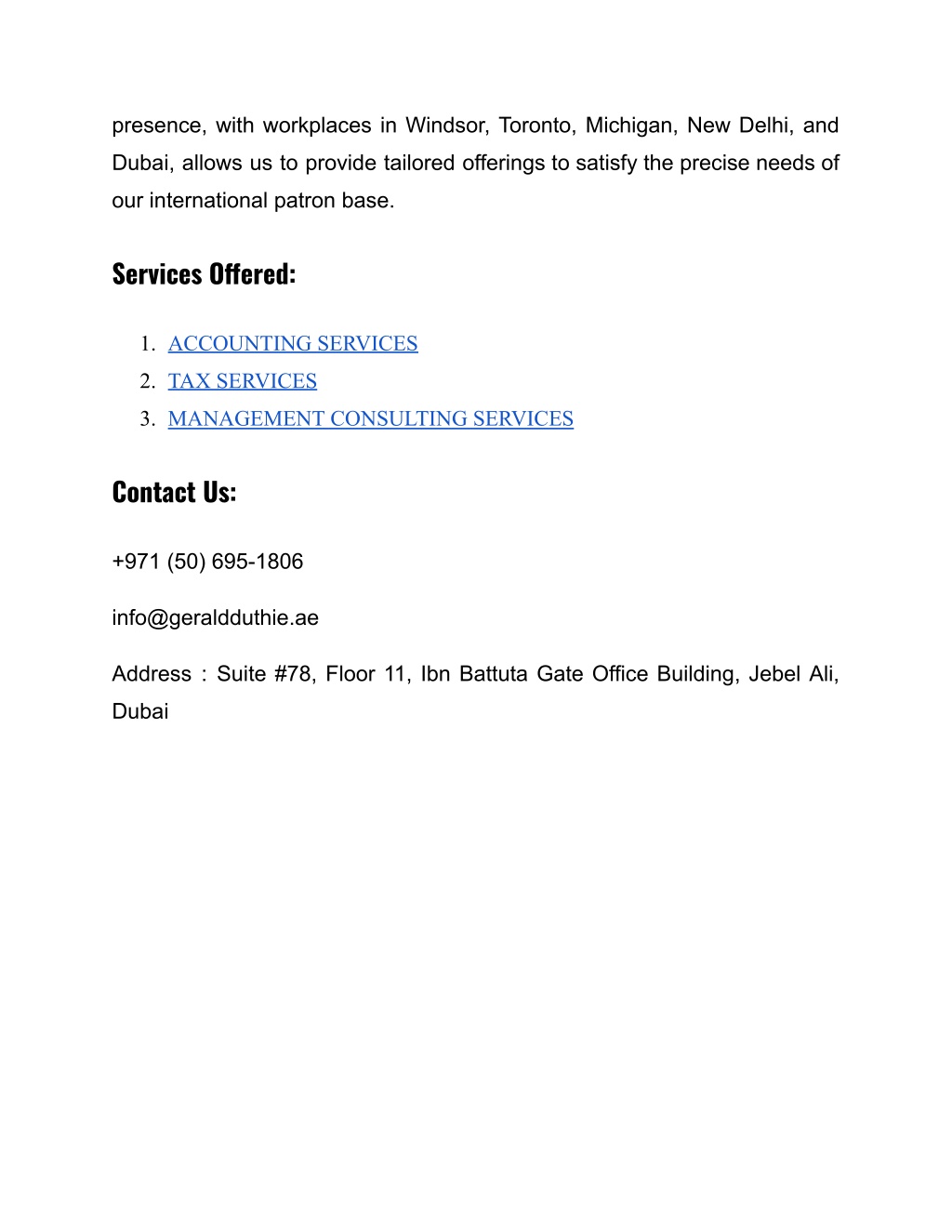 presence, with workplaces in Windsor, Toronto, Michigan, New Delhi, and Dubai, allows us to provide tailored offerings to satisfy the precise needs of our international patron base.

Services Offered:

1. ACCOUNTING SERVICES
2. TAX SERVICES
3. MANAGEMENT CONSULTING SERVICES

Contact Us:

+971 (50) 695-1806

info@geraldduthie.ae

Address : Suite #78, Floor 11, Ibn Battuta Gate Office Building, Jebel Ali, Dubai